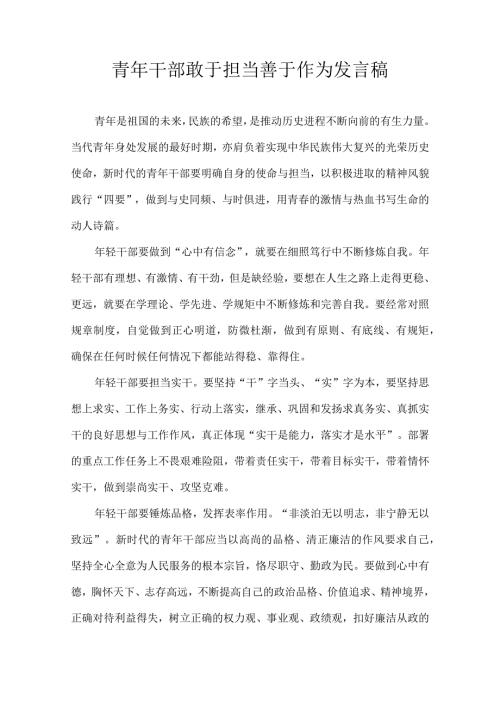 青年干部敢于担当善于作为发言稿

青年是祖国的未来，民族的希望，是推动历史进程不断向前的有生力量。当代青年身处发展的最好时期，亦肩负着实现中华民族伟大复兴的光荣历史使命，新时代的青年干部要明确自身的使命与担当，以积极进取的精神风貌践行“四要”，做到与史同频、与时俱进，用青春的激情与热血书写生命的动人诗篇。

年轻干部要做到“心中有信念”，就要在细照笃行中不断修炼自我。年轻干部有理想、有激情、有干劲，但是缺经验，要想在人生之路上走得更稳、更远，就要在学理论、学先进、学规矩中不断修炼和完善自我。要经常对照规章制度，自觉做到正心明道，防微杜渐，做到有原则、有底线、有规矩，确保在任何时候任何情况下都能站得稳、靠得住。

年轻干部要担当实干。要坚持“干”字当头、“实”字为本，要坚持思想上求实、工作上务实、行动上落实，继承、巩固和发扬求真务实、真抓实干的良好思想与工作作风，真正体现“实干是能力，落实才是水平”。部署的重点工作任务上不畏艰难险阻，带着责任实干，带着目标实干，带着情怀实干，做到崇尚实干、攻坚克难。

年轻干部要锤炼品格，发挥表率作用。“非淡泊无以明志，非宁静无以致远”。新时代的青年干部应当以高尚的品格、清正廉洁的作风要求自己，坚持全心全意为人民服务的根本宗旨，恪尽职守、勤政为民。要做到心中有德，胸怀天下、志存高远，不断提高自己的政治品格、价值追求、精神境界，正确对待利益得失，树立正确的权力观、事业观、政绩观，扣好廉洁从政的